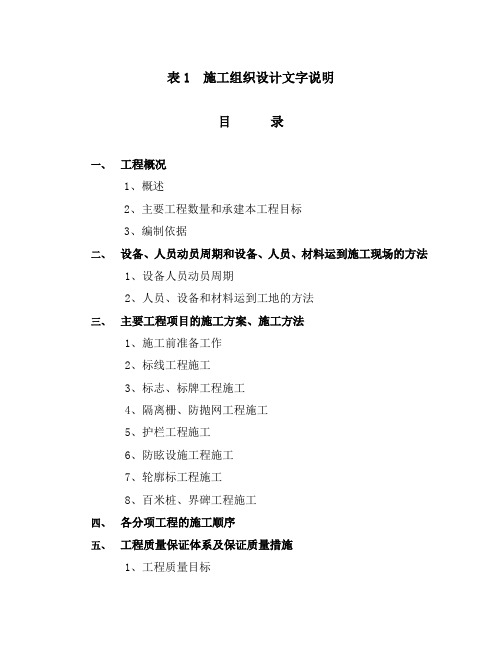 表 1　施工组织设计文字说明

目　　录

一、　工程概况

1、概述

2、主要工程数量和承建本工程目标

3、编制依据

二、　设备、人员动员周期和设备、人员、材料运到施工现场的方法

1、设备人员动员周期

2、人员、设备和材料运到工地的方法

三、　主要工程项目的施工方案、施工方法

1、施工前准备工作

2、标线工程施工

3、标志、标牌工程施工

4、隔离栅、防抛网工程施工

5、护栏工程施工

6、防眩设施工程施工

7、轮廓标工程施工

8、百米桩、界碑工程施工

四、　各分项工程的施工顺序

五、　工程质量保证体系及保证质量措施

1、工程质量目标